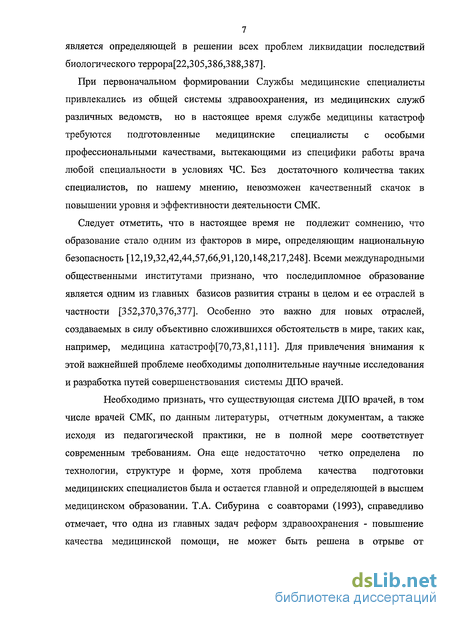 7

является определяющей в решении всех проблем ликвидации последствий биологического террора[22,305,386,388,387].

При первоначальном формировании Службы медицинские специалисты привлекались из общей системы здравоохранения, из медицинских служб различных ведомств, но в настоящее время службе медицины катастроф требуются подготовленные медицинские специалисты с особыми профессиональными качествами, вытекающими из специфики работы врача любой специальности в условиях ЧС. Без достаточного количества таких специалистов, по нашему мнению, невозможен качественный скачок в повышении уровня и эффективности деятельности СМК.

Следует отметить, что в настоящее время не подлежит сомнению, что образование стало одним из факторов в мире, определяющим национальную безопасность [12,19,32,42,44,57,66,91,120,148,217,248]. Всеми международными общественными институтами признано, что последипломное образование является одним из главных базисов развития страны в целом и ее отраслей в частности [352,370,376,377]. Особенно это важно для новых отраслей, создаваемых в силу объективно сложившихся обстоятельств в мире, таких как, например, медицина катастроф[70,73,81,111]. Для привлечения внимания к этой важнейшей проблеме необходимы дополнительные научные исследования и разработка путей совершенствования системы ДПО врачей.

Необходимо признать, что существующая система ДПО врачей, в том числе врачей СМК, по данным литературы, отчетным документам, а также исходя из педагогической практики, не в полной мере соответствует современным требованиям. Она еще недостаточно четко определена по технологии, структуре и форме, хотя проблема качества подготовки медицинских специалистов была и остается главной и определяющей в высшем медицинском образовании. Т.А. Сибурина с соавторами (1993), справедливо отмечает, что одна из главных задач реформ здравоохранения - повышение качества медицинской помощи, не может быть решена в отрыве от

dsLib.net
библиотека диссертаций